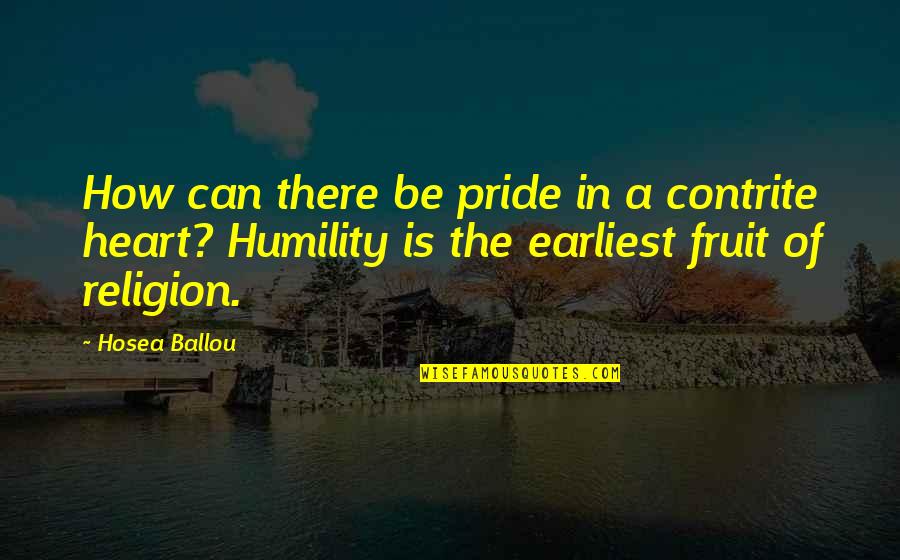 How can there be pride in a contrite heart? Humility is the earliest fruit of religion.

- Hosea Ballou

WISEFAMOUSQUOTES.COM